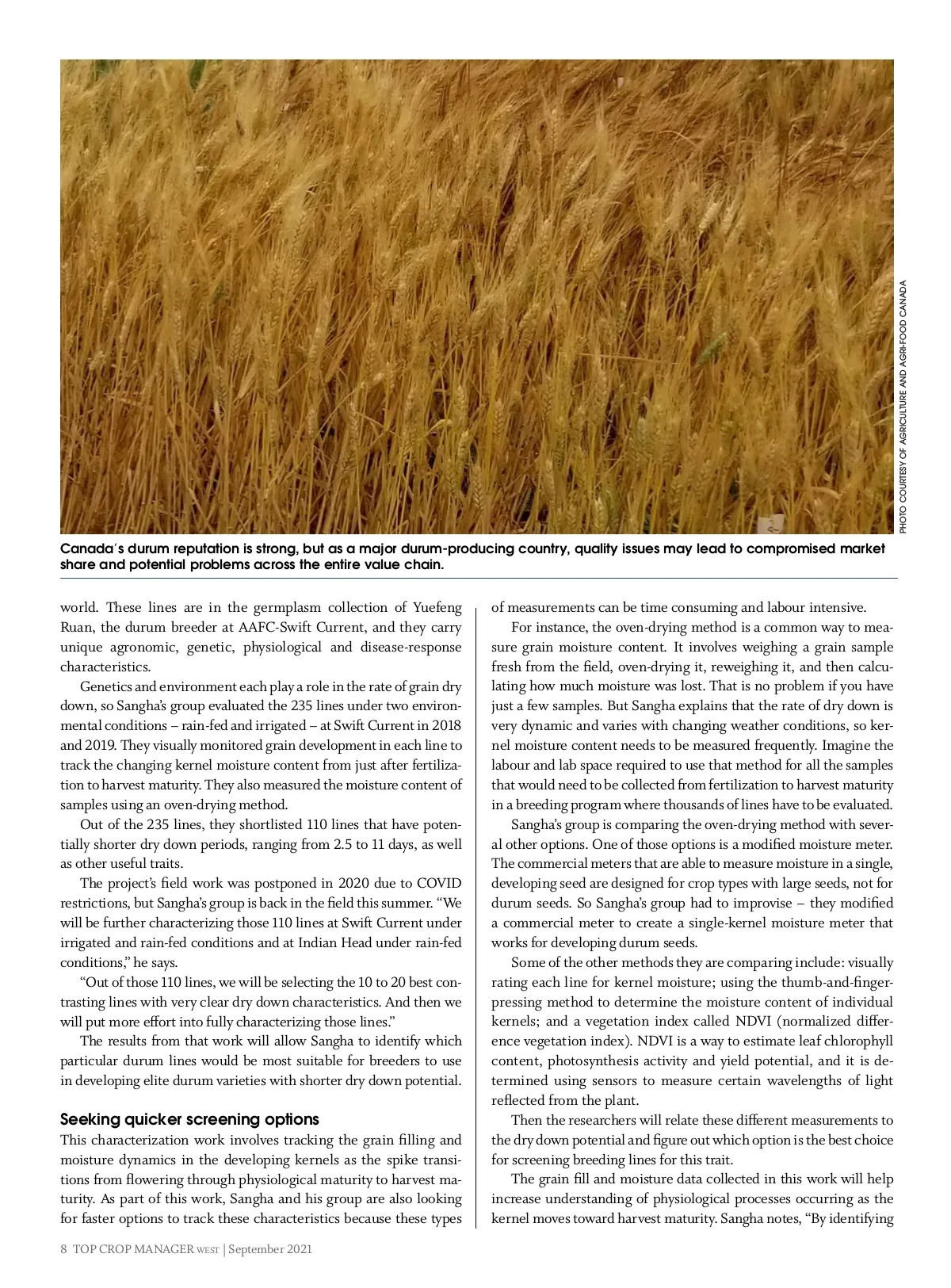 PHOTO COURTESY OF AGRICULTURE AND AGRI-FOOD CANADA

Canada's durum reputation is strong, but as a major durum-producing country, quality issues may lead to compromised market share and potential problems across the entire value chain.

world. These lines are in the germplasm collection of Yuefeng Ruan, the durum breeder at AAFC-Swift Current, and they carry unique agronomic, genetic, physiological and disease-response characteristics.

Genetics and environment each play a role in the rate of grain dry down, so Sangha's group evaluated the 235 lines under two environmental conditions – rain-fed and irrigated – at Swift Current in 2018 and 2019. They visually monitored grain development in each line to track the changing kernel moisture content from just after fertilization to harvest maturity. They also measured the moisture content of samples using an oven-drying method.

Out of the 235 lines, they shortlisted 110 lines that have potentially shorter dry down periods, ranging from 2.5 to 11 days, as well as other useful traits.

The project's field work was postponed in 2020 due to COVID restrictions, but Sangha's group is back in the field this summer. "We will be further characterizing those 110 lines at Swift Current under irrigated and rain-fed conditions and at Indian Head under rain-fed conditions," he says.

"Out of those 110 lines, we will be selecting the 10 to 20 best contrasting lines with very clear dry down characteristics. And then we will put more effort into fully characterizing those lines."

The results from that work will allow Sangha to identify which particular durum lines would be most suitable for breeders to use in developing elite durum varieties with shorter dry down potential.

Seeking quicker screening options

This characterization work involves tracking the grain filling and moisture dynamics in the developing kernels as the spike transitions from flowering through physiological maturity to harvest maturity. As part of this work, Sangha and his group are also looking for faster options to track these characteristics because these types of measurements can be time consuming and labour intensive.

For instance, the oven-drying method is a common way to measure grain moisture content. It involves weighing a grain sample fresh from the field, oven-drying it, reweighing it, and then calculating how much moisture was lost. That is no problem if you have just a few samples. But Sangha explains that the rate of dry down is very dynamic and varies with changing weather conditions, so kernel moisture content needs to be measured frequently. Imagine the labour and lab space required to use that method for all the samples that would need to be collected from fertilization to harvest maturity in a breeding program where thousands of lines have to be evaluated.

Sangha's group is comparing the oven-drying method with several other options. One of those options is a modified moisture meter. The commercial meters that are able to measure moisture in a single, developing seed are designed for crop types with large seeds, not for durum seeds. So Sangha's group had to improvise – they modified a commercial meter to create a single-kernel moisture meter that works for developing durum seeds.

Some of the other methods they are comparing include: visually rating each line for kernel moisture; using the thumb-and-finger-pressing method to determine the moisture content of individual kernels; and a vegetation index called NDVI (normalized difference vegetation index). NDVI is a way to estimate leaf chlorophyll content, photosynthesis activity and yield potential, and it is determined using sensors to measure certain wavelengths of light reflected from the plant.

Then the researchers will relate these different measurements to the dry down potential and figure out which option is the best choice for screening breeding lines for this trait.

The grain fill and moisture data collected in this work will help increase understanding of physiological processes occurring as the kernel moves toward harvest maturity. Sangha notes, "By identifying

8 TOP CROP MANAGER WEST | September 2021